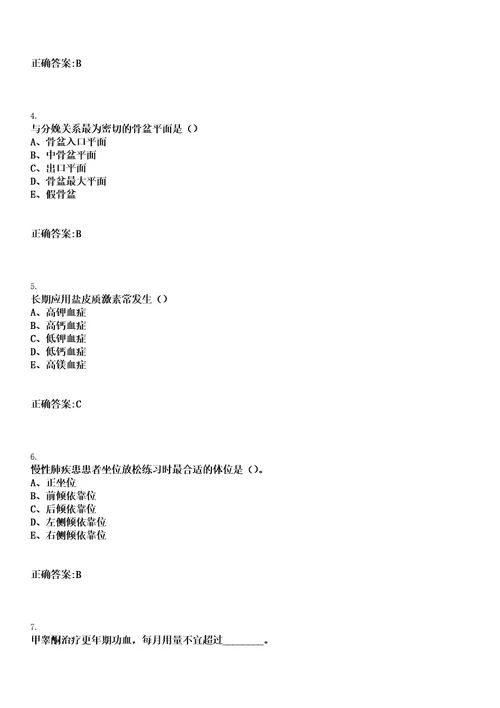 正确答案:B

4.
与分娩关系最为密切的骨盆平面是（）
A、骨盆入口平面
B、中骨盆平面
C、出口平面
D、骨盆最大平面
E、假骨盆

正确答案:B

5.
长期应用盐皮质激素常发生（）
A、高钾血症
B、高钙血症
C、低钾血症
D、低钙血症
E、高镁血症

正确答案:C

6.
慢性肺疾患患者坐位放松练习时最合适的体位是（）。
A、正坐位
B、前倾依靠位
C、后倾依靠位
D、左侧倾依靠位
E、右侧倾依靠位

正确答案:B

7.
甲睾酮治疗更年期功血，每月用量不宜超过________。